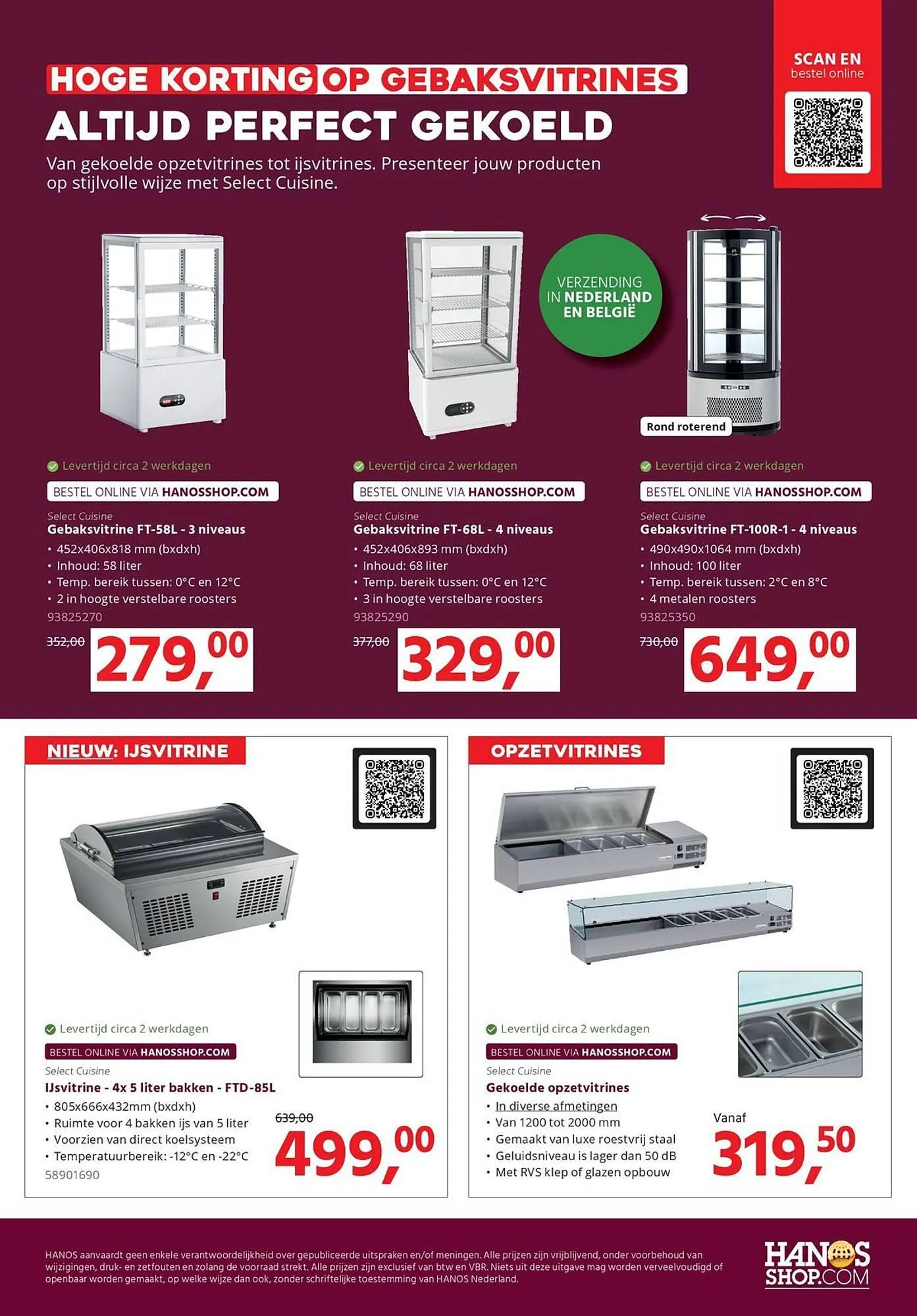 HOGE KORTING OP GEBAKSVITRINES
ALTIJD PERFECT GEKOELD

Van gekoelde opzetvitrines tot ijsvitrines. Presenteer jouw producten op stijlvolle wijze met Select Cuisine.

SCAN EN bestel online

VERZENDING IN NEDERLAND EN BELGIË

Rond roterend

Levertijd circa 2 werkdagen
BESTEL ONLINE VIA HANOSSHOP.COM
Select Cuisine
Gebaksvitrine FT-58L - 3 niveaus
• 452x406x818 mm (bxdxh)
• Inhoud: 58 liter
• Temp. bereik tussen: 0°C en 12°C
• 2 in hoogte verstelbare roosters
93825270
352,00
279,00

Levertijd circa 2 werkdagen
BESTEL ONLINE VIA HANOSSHOP.COM
Select Cuisine
Gebaksvitrine FT-68L - 4 niveaus
• 452x406x893 mm (bxdxh)
• Inhoud: 68 liter
• Temp. bereik tussen: 0°C en 12°C
• 3 in hoogte verstelbare roosters
93825290
377,00
329,00

Levertijd circa 2 werkdagen
BESTEL ONLINE VIA HANOSSHOP.COM
Select Cuisine
Gebaksvitrine FT-100R-1 - 4 niveaus
• 490x490x1064 mm (bxdxh)
• Inhoud: 100 liter
• Temp. bereik tussen: 2°C en 8°C
• 4 metalen roosters
93825350
730,00
649,00

NIEUW: IJSVITRINE

Levertijd circa 2 werkdagen
BESTEL ONLINE VIA HANOSSHOP.COM
Select Cuisine
IJsvitrine - 4x 5 liter bakken - FTD-85L
• 805x666x432mm (bxdxh)
• Ruimte voor 4 bakken ijs van 5 liter
• Voorzien van direct koelsysteem
• Temperatuurbereik: -12°C en -22°C
58901690
639,00
499,00

OPZETVITRINES

Levertijd circa 2 werkdagen
BESTEL ONLINE VIA HANOSSHOP.COM
Select Cuisine
Gekoelde opzetvitrines
• In diverse afmetingen
• Van 1200 tot 2000 mm
• Gemaakt van luxe roestvrij staal
• Geluidsniveau is lager dan 50 dB
• Met RVS klep of glazen opbouw
Vanaf
319,50

HANOS aanvaardt geen enkele verantwoordelijkheid over gepubliceerde uitspraken en/of meningen. Alle prijzen zijn vrijblijvend, onder voorbehoud van wijzigingen, druk- en zetfouten en zolang de voorraad strekt. Alle prijzen zijn exclusief van btw en VBR. Niets uit deze uitgave mag worden verveelvoudigd of openbaar worden gemaakt, op welke wijze dan ook, zonder schriftelijke toestemming van HANOS Nederland.

HANOS SHOP.COM